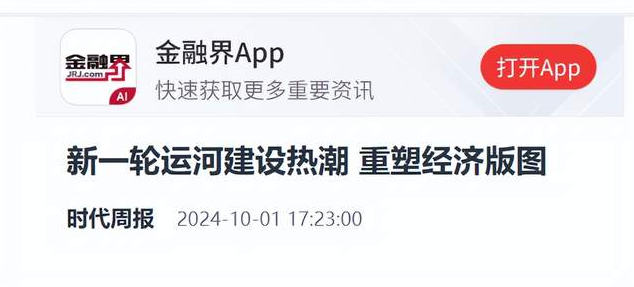 金融界
JRJ.com
AI

金融界App
快速获取更多重要资讯

打开App

新一轮运河建设热潮 重塑经济版图

时代周报 2024-10-01 17:23:00